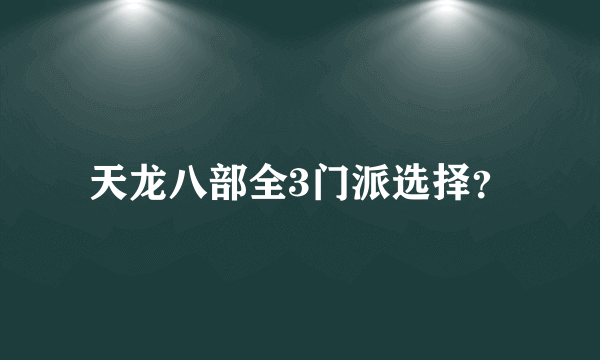 天龙八部全3门派选择?